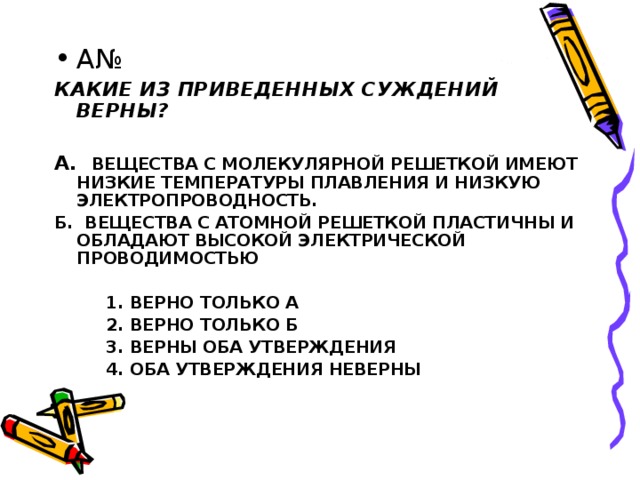 • А№
КАКИЕ ИЗ ПРИВЕДЕННЫХ СУЖДЕНИЙ ВЕРНЫ?

А. ВЕЩЕСТВА С МОЛЕКУЛЯРНОЙ РЕШЕТКОЙ ИМЕЮТ НИЗКИЕ ТЕМПЕРАТУРЫ ПЛАВЛЕНИЯ И НИЗКУЮ ЭЛЕКТРОПРОВОДНОСТЬ.

Б. ВЕЩЕСТВА С АТОМНОЙ РЕШЕТКОЙ ПЛАСТИЧНЫ И ОБЛАДАЮТ ВЫСОКОЙ ЭЛЕКТРИЧЕСКОЙ ПРОВОДИМОСТЬЮ

1. ВЕРНО ТОЛЬКО А
2. ВЕРНО ТОЛЬКО Б
3. ВЕРНЫ ОБА УТВЕРЖДЕНИЯ
4. ОБА УТВЕРЖДЕНИЯ НЕВЕРНЫ